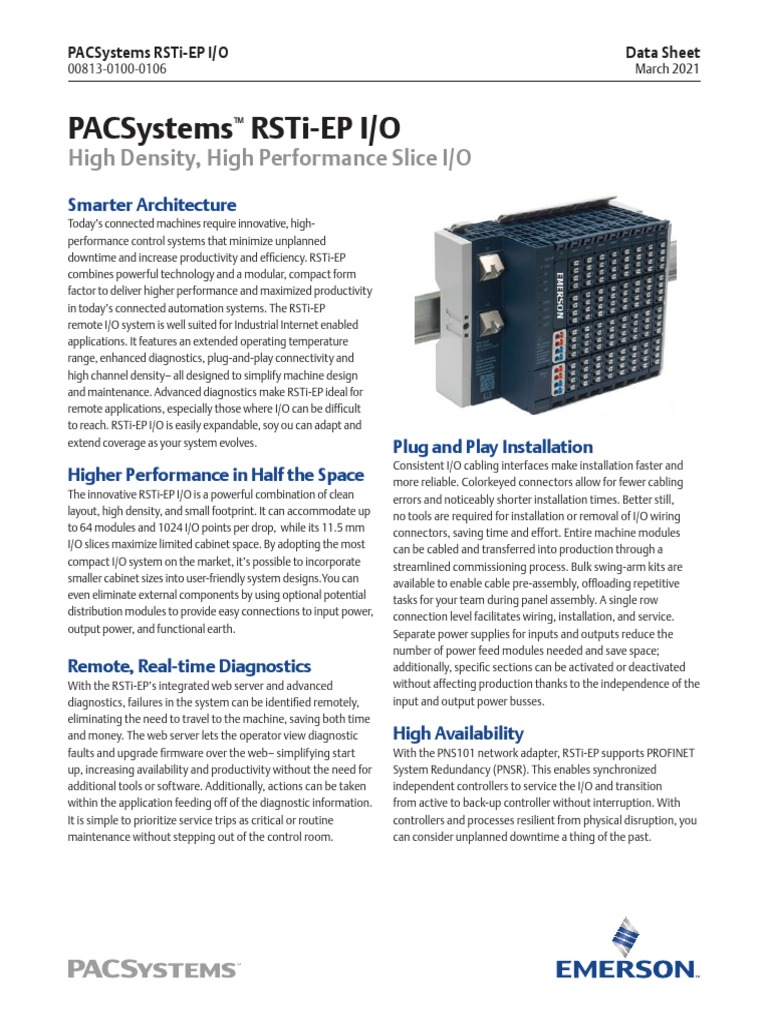 PACSystems RSTi-EP I/O
00813-0100-0106

Data Sheet
March 2021

PACSystems™ RSTi-EP I/O
High Density, High Performance Slice I/O

Smarter Architecture
Today's connected machines require innovative, high-performance control systems that minimize unplanned downtime and increase productivity and efficiency. RSTi-EP combines powerful technology and a modular, compact form factor to deliver higher performance and maximized productivity in today's connected automation systems. The RSTi-EP remote I/O system is well suited for Industrial Internet enabled applications. It features an extended operating temperature range, enhanced diagnostics, plug-and-play connectivity and high channel density– all designed to simplify machine design and maintenance. Advanced diagnostics make RSTi-EP ideal for remote applications, especially those where I/O can be difficult to reach. RSTi-EP I/O is easily expandable, soy ou can adapt and extend coverage as your system evolves.

Higher Performance in Half the Space
The innovative RSTi-EP I/O is a powerful combination of clean layout, high density, and small footprint. It can accommodate up to 64 modules and 1024 I/O points per drop, while its 11.5 mm I/O slices maximize limited cabinet space. By adopting the most compact I/O system on the market, it's possible to incorporate smaller cabinet sizes into user-friendly system designs.You can even eliminate external components by using optional potential distribution modules to provide easy connections to input power, output power, and functional earth.

Remote, Real-time Diagnostics
With the RSTi-EP's integrated web server and advanced diagnostics, failures in the system can be identified remotely, eliminating the need to travel to the machine, saving both time and money. The web server lets the operator view diagnostic faults and upgrade firmware over the web– simplifying start up, increasing availability and productivity without the need for additional tools or software. Additionally, actions can be taken within the application feeding off of the diagnostic information. It is simple to prioritize service trips as critical or routine maintenance without stepping out of the control room.

EMERSON

Plug and Play Installation
Consistent I/O cabling interfaces make installation faster and more reliable. Colorkeyed connectors allow for fewer cabling errors and noticeably shorter installation times. Better still, no tools are required for installation or removal of I/O wiring connectors, saving time and effort. Entire machine modules can be cabled and transferred into production through a streamlined commissioning process. Bulk swing-arm kits are available to enable cable pre-assembly, offloading repetitive tasks for your team during panel assembly. A single row connection level facilitates wiring, installation, and service. Separate power supplies for inputs and outputs reduce the number of power feed modules needed and save space; additionally, specific sections can be activated or deactivated without affecting production thanks to the independence of the input and output power busses.

High Availability
With the PNS101 network adapter, RSTi-EP supports PROFINET System Redundancy (PNSR). This enables synchronized independent controllers to service the I/O and transition from active to back-up controller without interruption. With controllers and processes resilient from physical disruption, you can consider unplanned downtime a thing of the past.

PACSYSTEMS™

EMERSON.